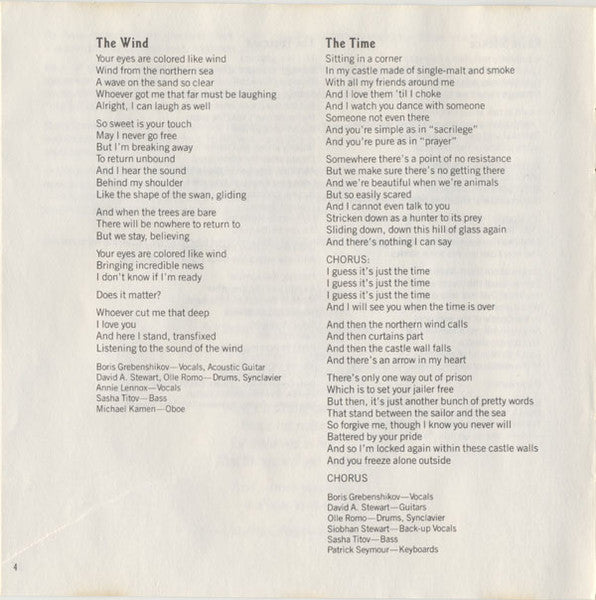 The Wind
Your eyes are colored like wind
Wind from the northern sea
A wave on the sand so clear
Whoever got me that far must be laughing
Alright, I can laugh as well

So sweet is your touch
May I never go free
But I'm breaking away
To return unbound
And I hear the sound
Behind my shoulder
Like the shape of the swan, gliding

And when the trees are bare
There will be nowhere to return to
But we stay, believing

Your eyes are colored like wind
Bringing incredible news
I don't know if I'm ready

Does it matter?

Whoever cut me that deep
I love you
And here I stand, transfixed
Listening to the sound of the wind

Boris Grebenshikov—Vocals, Acoustic Guitar
David A. Stewart, Olle Romo—Drums, Synclavier
Annie Lennox—Vocals
Sasha Titov—Bass
Michael Kamen—Oboe

The Time
Sitting in a corner
In my castle made of single-malt and smoke
With all my friends around me
And I love them 'til I choke
And I watch you dance with someone
Someone not even there
And you're simple as in "sacrilege"
And you're pure as in "prayer"

Somewhere there's a point of no resistance
But we make sure there's no getting there
And we're beautiful when we're animals
But so easily scared
And I cannot even talk to you
Stricken down as a hunter to its prey
Sliding down, down this hill of glass again
And there's nothing I can say

CHORUS:
I guess it's just the time
I guess it's just the time
I guess it's just the time
And I will see you when the time is over

And then the northern wind calls
And then curtains part
And then the castle wall falls
And there's an arrow in my heart

There's only one way out of prison
Which is to set your jailer free
But then, it's just another bunch of pretty words
That stand between the sailor and the sea
So forgive me, though I know you never will
Battered by your pride
And so I'm locked again within these castle walls
And you freeze alone outside

CHORUS

Boris Grebenshikov—Vocals
David A. Stewart—Guitars
Olle Romo—Drums, Synclavier
Siobhan Stewart—Back-up Vocals
Sasha Titov—Bass
Patrick Seymour—Keyboards

4